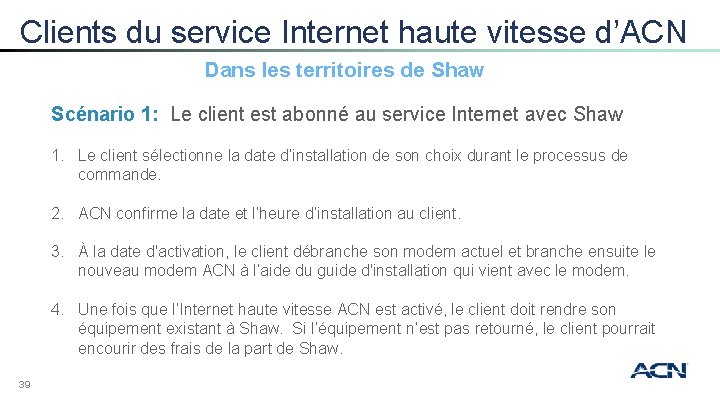 Clients du service Internet haute vitesse d'ACN

Dans les territoires de Shaw

Scénario 1: Le client est abonné au service Internet avec Shaw

1. Le client sélectionne la date d'installation de son choix durant le processus de commande.

2. ACN confirme la date et l'heure d'installation au client.

3. À la date d'activation, le client débranche son modem actuel et branche ensuite le nouveau modem ACN à l'aide du guide d'installation qui vient avec le modem.

4. Une fois que l'Internet haute vitesse ACN est activé, le client doit rendre son équipement existant à Shaw. Si l'équipement n'est pas retourné, le client pourrait encourir des frais de la part de Shaw.

39

ACN